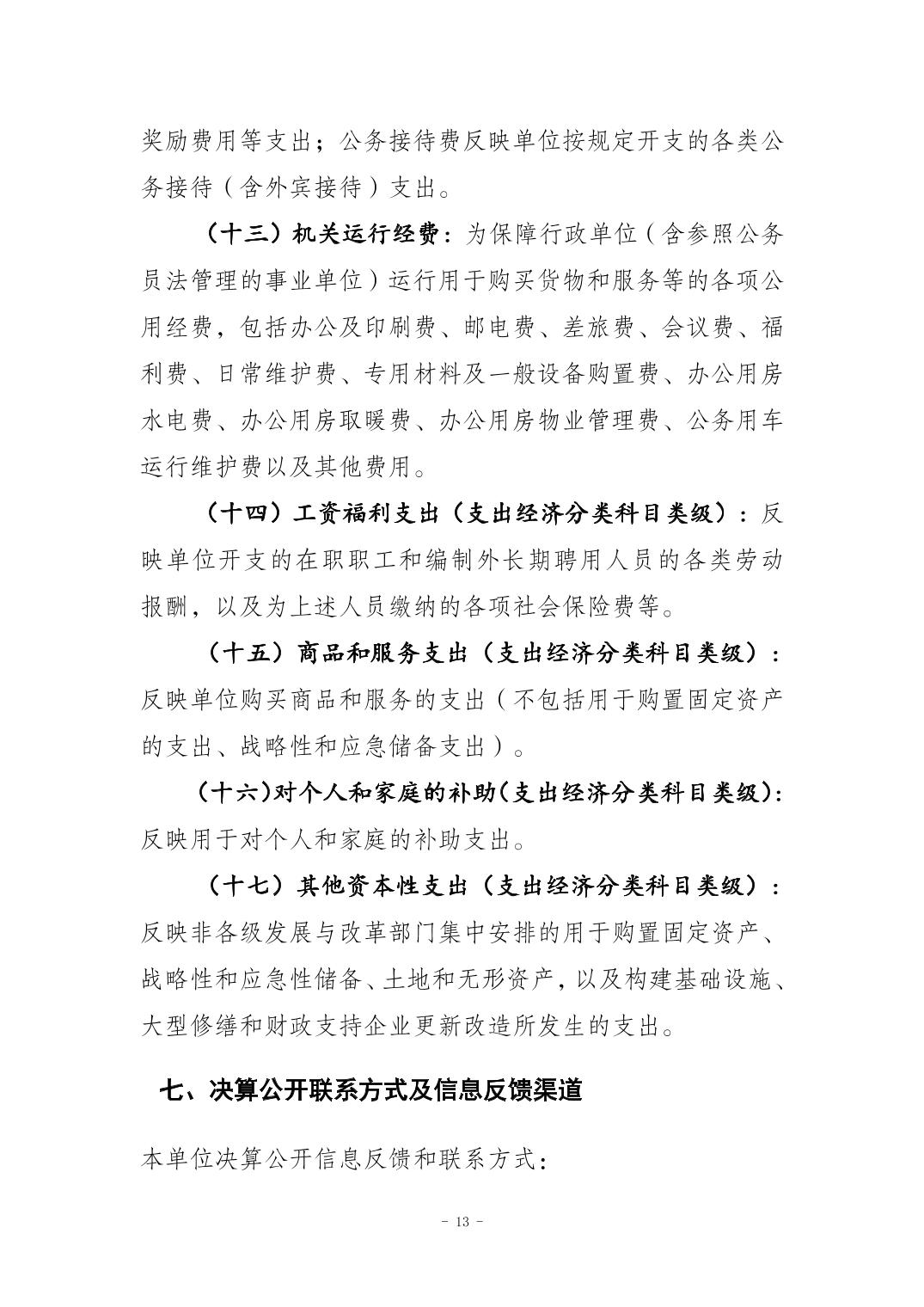 奖励费用等支出；公务接待费反映单位按规定开支的各类公务接待（含外宾接待）支出。

（十三）机关运行经费：为保障行政单位（含参照公务员法管理的事业单位）运行用于购买货物和服务等的各项公用经费，包括办公及印刷费、邮电费、差旅费、会议费、福利费、日常维护费、专用材料及一般设备购置费、办公用房水电费、办公用房取暖费、办公用房物业管理费、公务用车运行维护费以及其他费用。

（十四）工资福利支出（支出经济分类科目类级）：反映单位开支的在职职工和编制外长期聘用人员的各类劳动报酬，以及为上述人员缴纳的各项社会保险费等。

（十五）商品和服务支出（支出经济分类科目类级）：反映单位购买商品和服务的支出（不包括用于购置固定资产的支出、战略性和应急储备支出）。

（十六)对个人和家庭的补助(支出经济分类科目类级):反映用于对个人和家庭的补助支出。

（十七）其他资本性支出（支出经济分类科目类级）：反映非各级发展与改革部门集中安排的用于购置固定资产、战略性和应急性储备、土地和无形资产，以及构建基础设施、大型修缮和财政支持企业更新改造所发生的支出。

七、决算公开联系方式及信息反馈渠道

本单位决算公开信息反馈和联系方式：

- 13 -